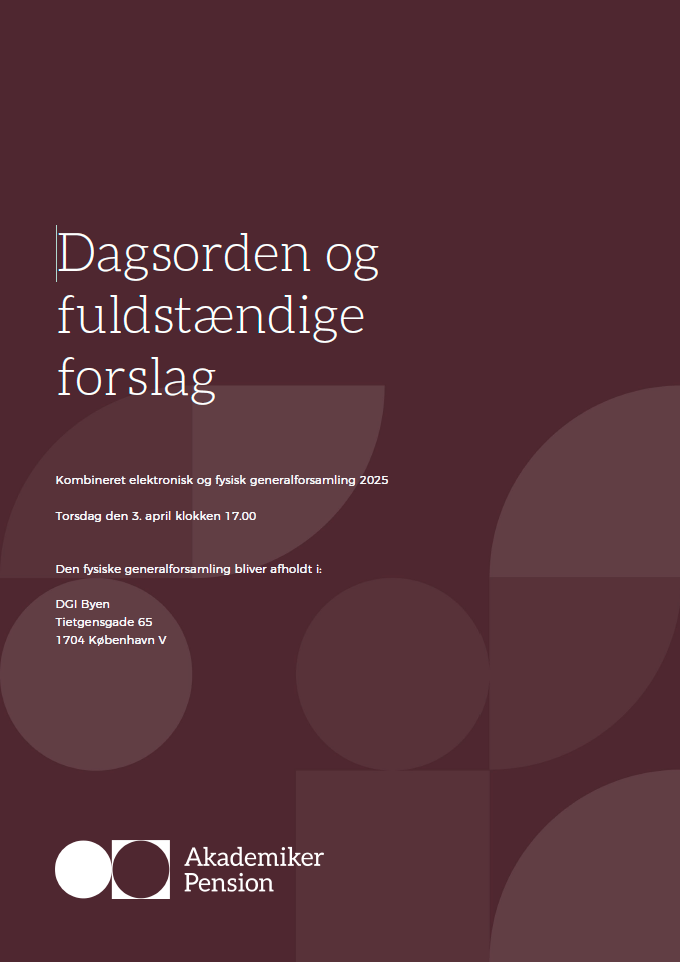 Dagsorden og fuldstændige forslag

Kombineret elektronisk og fysisk generalforsamling 2025

Torsdag den 3. april klokken 17.00

Den fysiske generalforsamling bliver afholdt i:

DGI Byen
Tietgensgade 65
1704 København V

Akademiker Pension